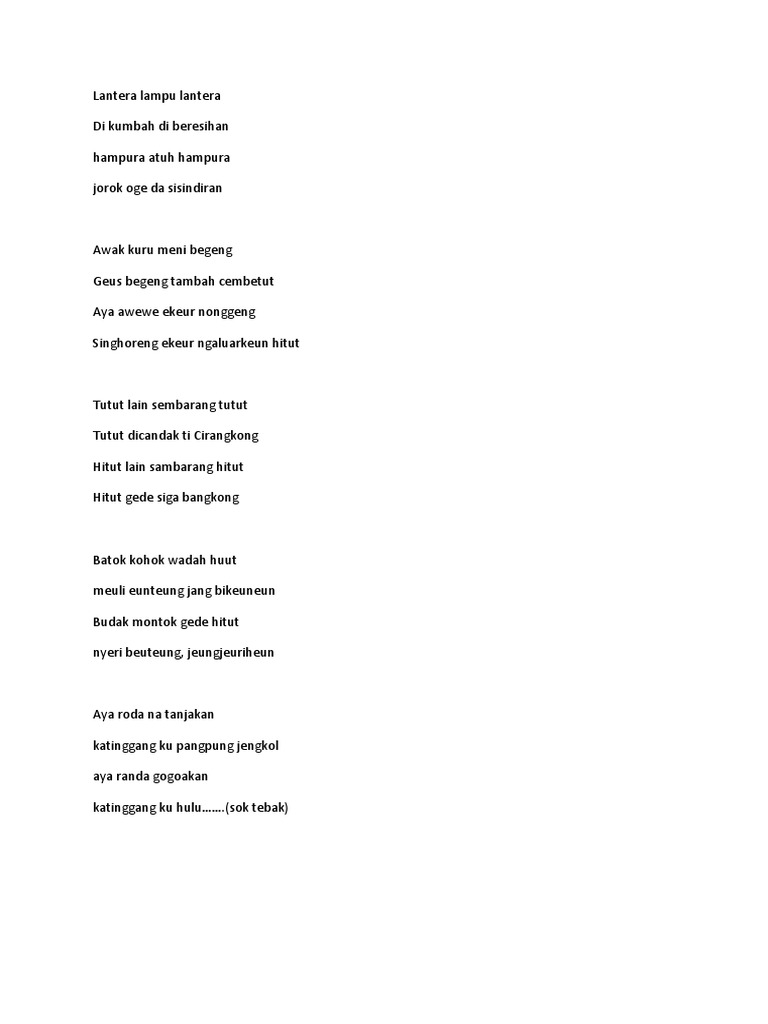 Lantera lampu lantera
Di kumbah di beresihan
hampura atuh hampura
jorok oge da sisindiran

Awak kuru meni begeng
Geus begeng tambah cembetut
Aya awewe ekeur nonggeng
Singhoreng ekeur ngaluarkeun hitut

Tutut lain sembarang tutut
Tutut dicandak ti Cirangkong
Hitut lain sambarang hitut
Hitut gede siga bangkong

Batok kohok wadah huut
meuli eunteung jang bikeuneun
Budak montok gede hitut
nyeri beuteung, jeungjeuriheun

Aya roda na tanjakan
katinggang ku pangpung jengkol
aya randa gogoakan
katinggang ku hulu.......(sok tebak)